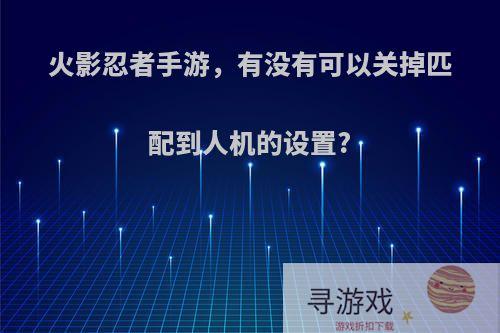 火影忍者手游，有没有可以关掉匹配到人机的设置?

寻游戏
游戏折扣下载